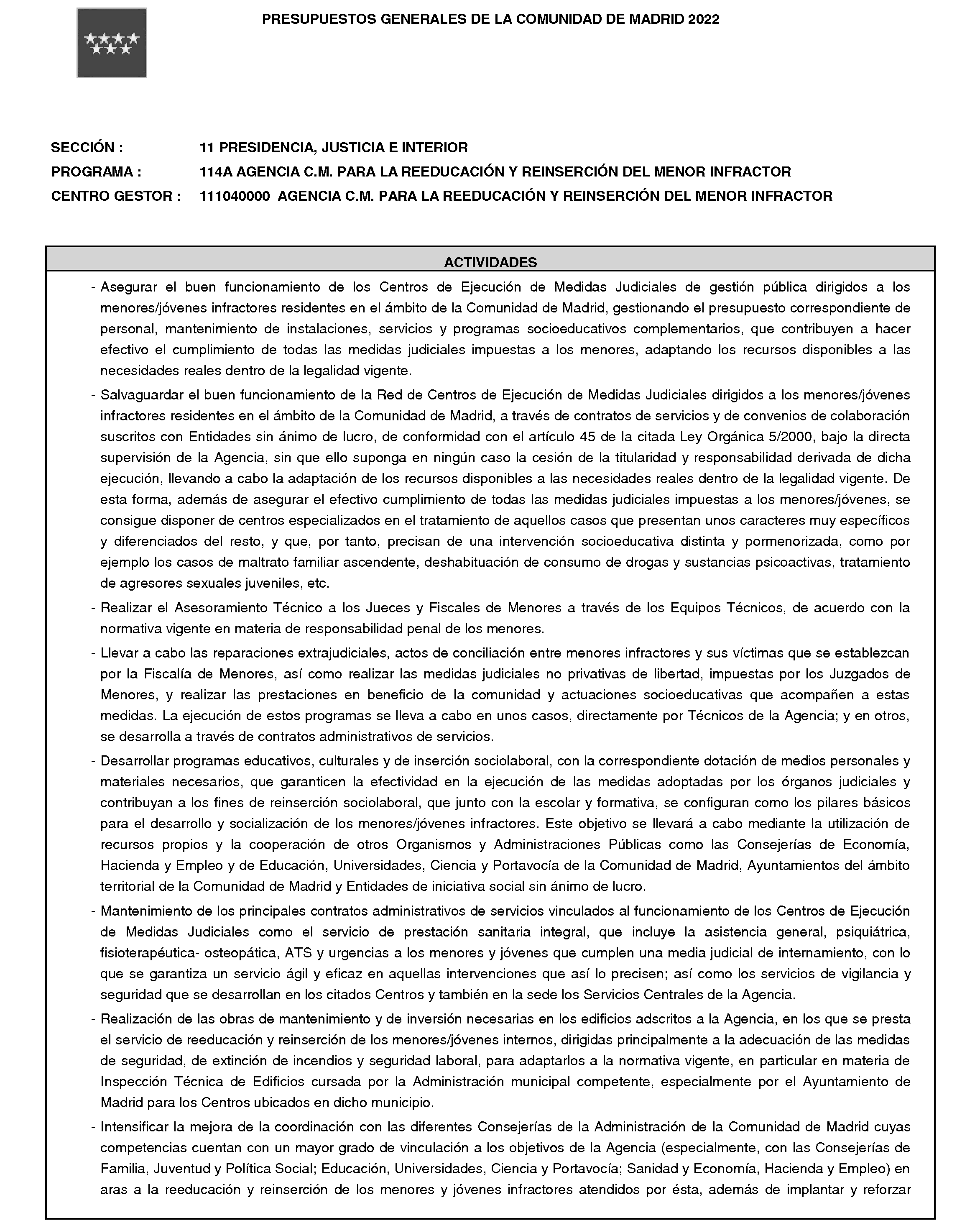 PRESUPUESTOS GENERALES DE LA COMUNIDAD DE MADRID 2022

SECCIÓN : 11 PRESIDENCIA, JUSTICIA E INTERIOR

PROGRAMA : 114A AGENCIA C.M. PARA LA REEDUCACIÓN Y REINSERCIÓN DEL MENOR INFRACTOR

CENTRO GESTOR : 111040000 AGENCIA C.M. PARA LA REEDUCACIÓN Y REINSERCIÓN DEL MENOR INFRACTOR

ACTIVIDADES

- Asegurar el buen funcionamiento de los Centros de Ejecución de Medidas Judiciales de gestión pública dirigidos a los menores/jóvenes infractores residentes en el ámbito de la Comunidad de Madrid, gestionando el presupuesto correspondiente de personal, mantenimiento de instalaciones, servicios y programas socioeducativos complementarios, que contribuyen a hacer efectivo el cumplimiento de todas las medidas judiciales impuestas a los menores, adaptando los recursos disponibles a las necesidades reales dentro de la legalidad vigente.

- Salvaguardar el buen funcionamiento de la Red de Centros de Ejecución de Medidas Judiciales dirigidos a los menores/jóvenes infractores residentes en el ámbito de la Comunidad de Madrid, a través de contratos de servicios y de convenios de colaboración suscritos con Entidades sin ánimo de lucro, de conformidad con el artículo 45 de la citada Ley Orgánica 5/2000, bajo la directa supervisión de la Agencia, sin que ello suponga en ningún caso la cesión de la titularidad y responsabilidad derivada de dicha ejecución, llevando a cabo la adaptación de los recursos disponibles a las necesidades reales dentro de la legalidad vigente. De esta forma, además de asegurar el efectivo cumplimiento de todas las medidas judiciales impuestas a los menores/jóvenes, se consigue disponer de centros especializados en el tratamiento de aquellos casos que presentan unos caracteres muy específicos y diferenciados del resto, y que, por tanto, precisan de una intervención socioeducativa distinta y pormenorizada, como por ejemplo los casos de maltrato familiar ascendente, deshabituación de consumo de drogas y sustancias psicoactivas, tratamiento de agresores sexuales juveniles, etc.

- Realizar el Asesoramiento Técnico a los Jueces y Fiscales de Menores a través de los Equipos Técnicos, de acuerdo con la normativa vigente en materia de responsabilidad penal de los menores.

- Llevar a cabo las reparaciones extrajudiciales, actos de conciliación entre menores infractores y sus víctimas que se establezcan por la Fiscalía de Menores, así como realizar las medidas judiciales no privativas de libertad, impuestas por los Juzgados de Menores, y realizar las prestaciones en beneficio de la comunidad y actuaciones socioeducativas que acompañen a estas medidas. La ejecución de estos programas se lleva a cabo en unos casos, directamente por Técnicos de la Agencia; y en otros, se desarrolla a través de contratos administrativos de servicios.

- Desarrollar programas educativos, culturales y de inserción sociolaboral, con la correspondiente dotación de medios personales y materiales necesarios, que garanticen la efectividad en la ejecución de las medidas adoptadas por los órganos judiciales y contribuyan a los fines de reinserción sociolaboral, que junto con la escolar y formativa, se configuran como los pilares básicos para el desarrollo y socialización de los menores/jóvenes infractores. Este objetivo se llevará a cabo mediante la utilización de recursos propios y la cooperación de otros Organismos y Administraciones Públicas como las Consejerías de Economía, Hacienda y Empleo y de Educación, Universidades, Ciencia y Portavocía de la Comunidad de Madrid, Ayuntamientos del ámbito territorial de la Comunidad de Madrid y Entidades de iniciativa social sin ánimo de lucro.

- Mantenimiento de los principales contratos administrativos de servicios vinculados al funcionamiento de los Centros de Ejecución de Medidas Judiciales como el servicio de prestación sanitaria integral, que incluye la asistencia general, psiquiátrica, fisioterapéutica- osteopática, ATS y urgencias a los menores y jóvenes que cumplen una media judicial de internamiento, con lo que se garantiza un servicio ágil y eficaz en aquellas intervenciones que así lo precisen; así como los servicios de vigilancia y seguridad que se desarrollan en los citados Centros y también en la sede los Servicios Centrales de la Agencia.

- Realización de las obras de mantenimiento y de inversión necesarias en los edificios adscritos a la Agencia, en los que se presta el servicio de reeducación y reinserción de los menores/jóvenes internos, dirigidas principalmente a la adecuación de las medidas de seguridad, de extinción de incendios y seguridad laboral, para adaptarlos a la normativa vigente, en particular en materia de Inspección Técnica de Edificios cursada por la Administración municipal competente, especialmente por el Ayuntamiento de Madrid para los Centros ubicados en dicho municipio.

- Intensificar la mejora de la coordinación con las diferentes Consejerías de la Administración de la Comunidad de Madrid cuyas competencias cuentan con un mayor grado de vinculación a los objetivos de la Agencia (especialmente, con las Consejerías de Familia, Juventud y Política Social; Educación, Universidades, Ciencia y Portavocía; Sanidad y Economía, Hacienda y Empleo) en aras a la reeducación y reinserción de los menores y jóvenes infractores atendidos por ésta, además de implantar y reforzar